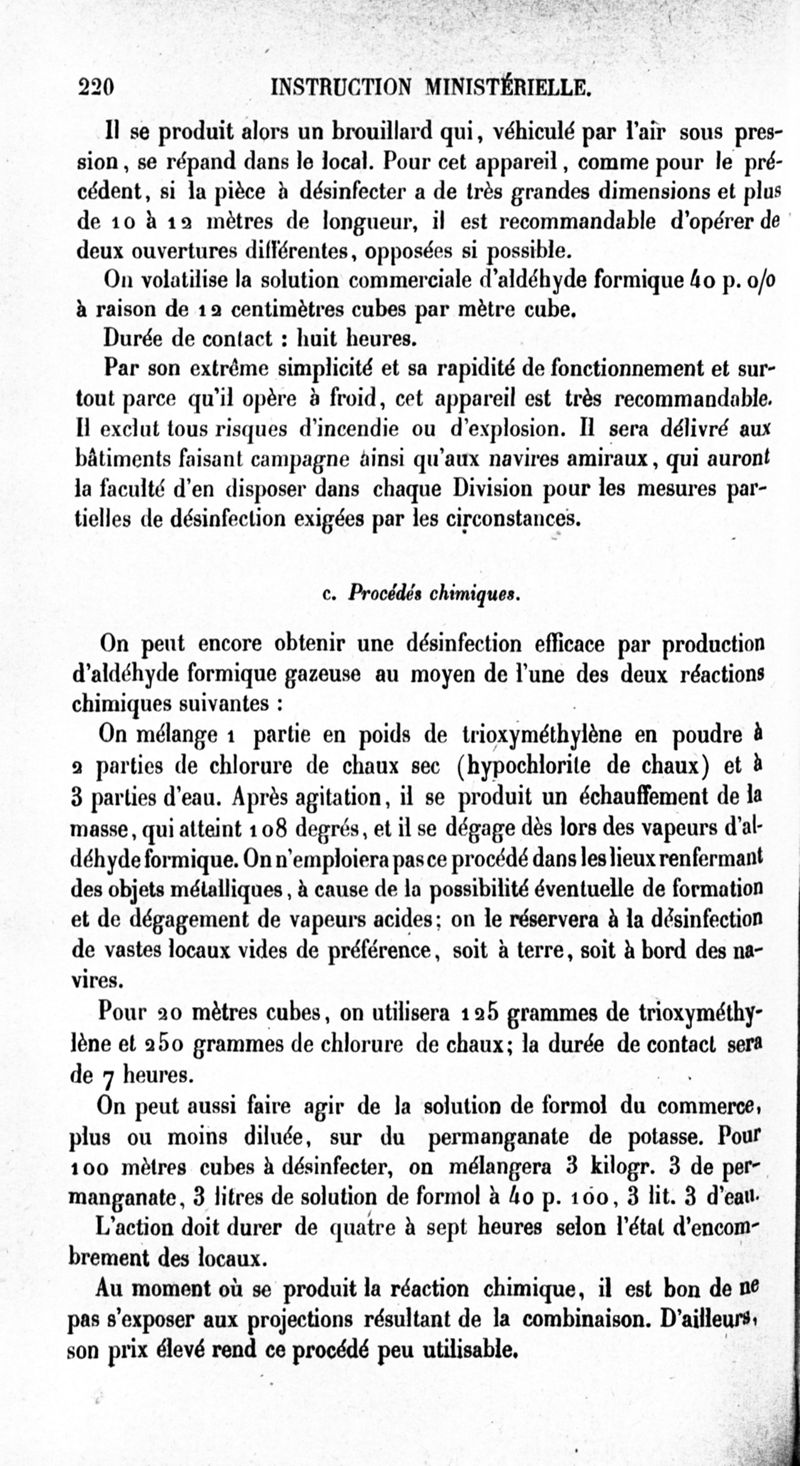 220 INSTRUCTION MINISTÉRIELLE.

Il se produit alors un brouillard qui, véhiculé par l'air sous pression, se répand dans le local. Pour cet appareil, comme pour le précédent, si la pièce à désinfecter a de très grandes dimensions et plus de 10 à 12 mètres de longueur, il est recommandable d'opérer de deux ouvertures différentes, opposées si possible.

On volatilise la solution commerciale d'aldéhyde formique 40 p. o/o à raison de 12 centimètres cubes par mètre cube.

Durée de contact : huit heures.

Par son extrême simplicité et sa rapidité de fonctionnement et surtout parce qu'il opère à froid, cet appareil est très recommandable. Il exclut tous risques d'incendie ou d'explosion. Il sera délivré aux bâtiments faisant campagne ainsi qu'aux navires amiraux, qui auront la faculté d'en disposer dans chaque Division pour les mesures partielles de désinfection exigées par les circonstances.

c. Procédés chimiques.

On peut encore obtenir une désinfection efficace par production d'aldéhyde formique gazeuse au moyen de l'une des deux réactions chimiques suivantes :

On mélange 1 partie en poids de trioxyméthylène en poudre à 2 parties de chlorure de chaux sec (hypochlorite de chaux) et à 3 parties d'eau. Après agitation, il se produit un échauffement de la masse, qui atteint 108 degrés, et il se dégage dès lors des vapeurs d'aldéhyde formique. On n'emploiera pas ce procédé dans les lieux renfermant des objets métalliques, à cause de la possibilité éventuelle de formation et de dégagement de vapeurs acides; on le réservera à la désinfection de vastes locaux vides de préférence, soit à terre, soit à bord des navires.

Pour 20 mètres cubes, on utilisera 125 grammes de trioxyméthylène et 250 grammes de chlorure de chaux; la durée de contact sera de 7 heures.

On peut aussi faire agir de la solution de formol du commerce, plus ou moins diluée, sur du permanganate de potasse. Pour 100 mètres cubes à désinfecter, on mélangera 3 kilogr. 3 de permanganate, 3 litres de solution de formol à 40 p. 100, 3 lit. 3 d'eau.

L'action doit durer de quatre à sept heures selon l'état d'encombrement des locaux.

Au moment où se produit la réaction chimique, il est bon de ne pas s'exposer aux projections résultant de la combinaison. D'ailleurs, son prix élevé rend ce procédé peu utilisable.